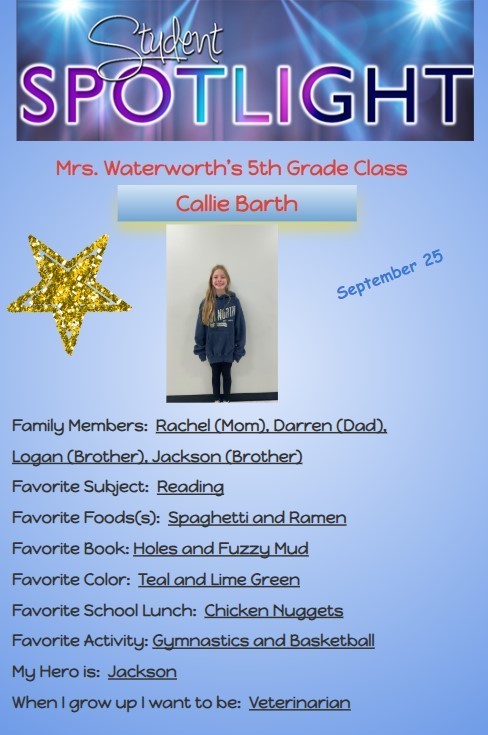 Student
SPOTLIGHT

Mrs. Waterworth's 5th Grade Class

Callie Barth

September 25

Family Members: Rachel (Mom), Darren (Dad), Logan (Brother), Jackson (Brother)

Favorite Subject: Reading

Favorite Foods(s): Spaghetti and Ramen

Favorite Book: Holes and Fuzzy Mud

Favorite Color: Teal and Lime Green

Favorite School Lunch: Chicken Nuggets

Favorite Activity: Gymnastics and Basketball

My Hero is: Jackson

When I grow up I want to be: Veterinarian